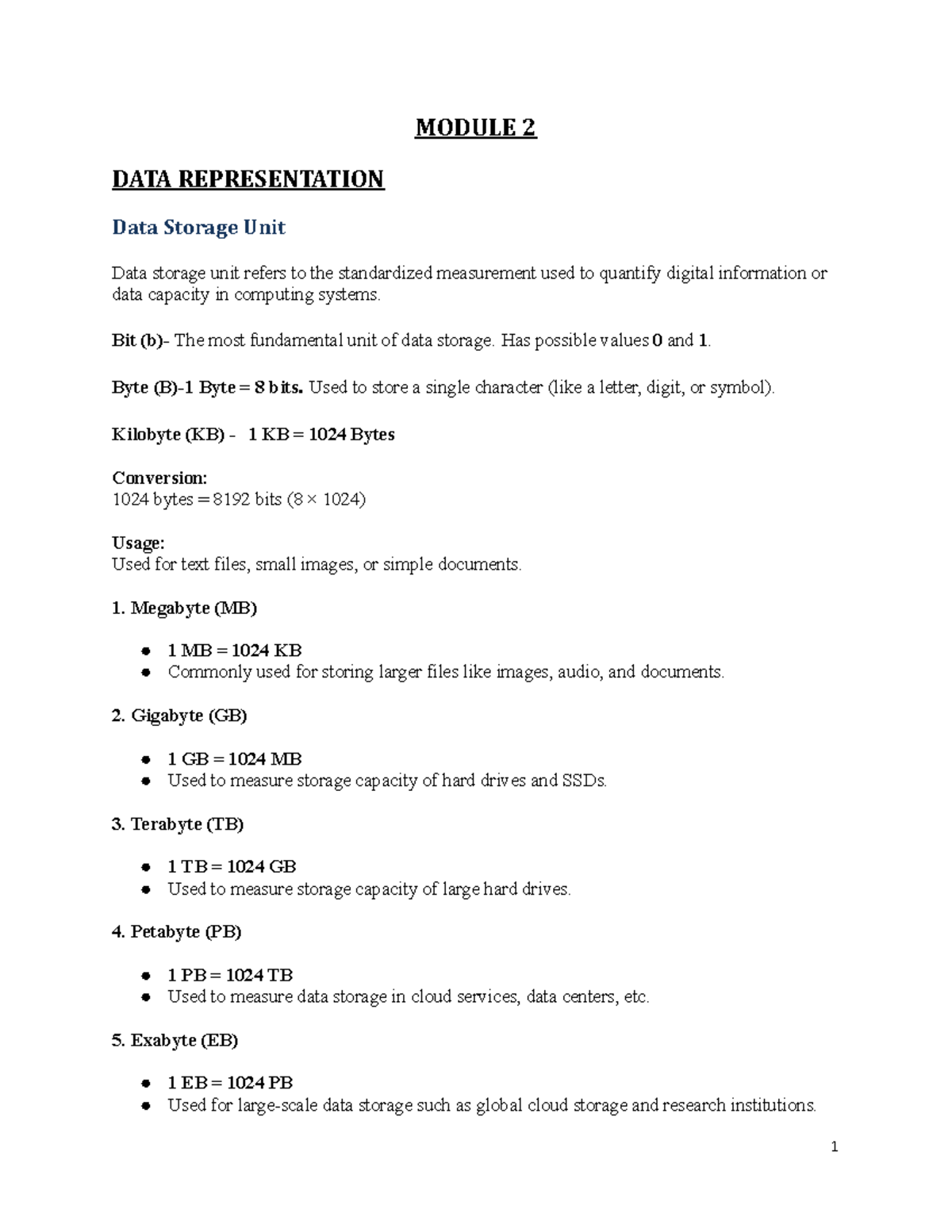 MODULE 2

DATA REPRESENTATION

Data Storage Unit

Data storage unit refers to the standardized measurement used to quantify digital information or data capacity in computing systems.

Bit (b)- The most fundamental unit of data storage. Has possible values 0 and 1.

Byte (B)-1 Byte = 8 bits. Used to store a single character (like a letter, digit, or symbol).

Kilobyte (KB) - 1 KB = 1024 Bytes

Conversion:
1024 bytes = 8192 bits (8 × 1024)

Usage:
Used for text files, small images, or simple documents.

1. Megabyte (MB)

• 1 MB = 1024 KB
• Commonly used for storing larger files like images, audio, and documents.

2. Gigabyte (GB)

• 1 GB = 1024 MB
• Used to measure storage capacity of hard drives and SSDs.

3. Terabyte (TB)

• 1 TB = 1024 GB
• Used to measure storage capacity of large hard drives.

4. Petabyte (PB)

• 1 PB = 1024 TB
• Used to measure data storage in cloud services, data centers, etc.

5. Exabyte (EB)

• 1 EB = 1024 PB
• Used for large-scale data storage such as global cloud storage and research institutions.

1